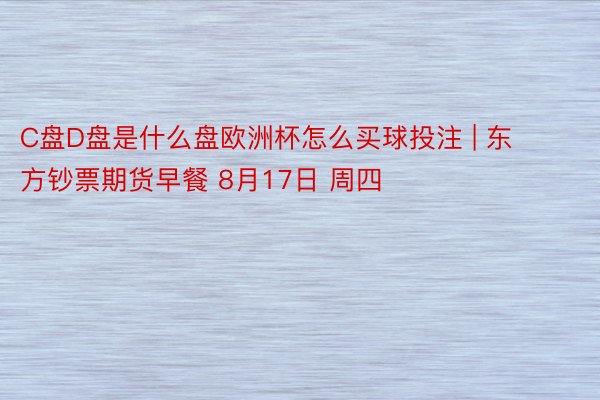 C盘D盘是什么盘欧洲杯怎么买球投注 | 东方钞票期货早餐 8月17日 周四